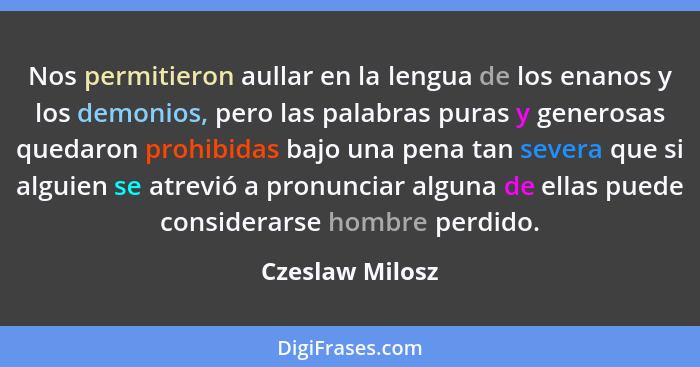 Nos permitieron aullar en la lengua de los enanos y los demonios, pero las palabras puras y generosas quedaron prohibidas bajo una pena tan severa que si alguien se atrevió a pronunciar alguna de ellas puede considerarse hombre perdido.

Czeslaw Milosz

DigiFrases.com